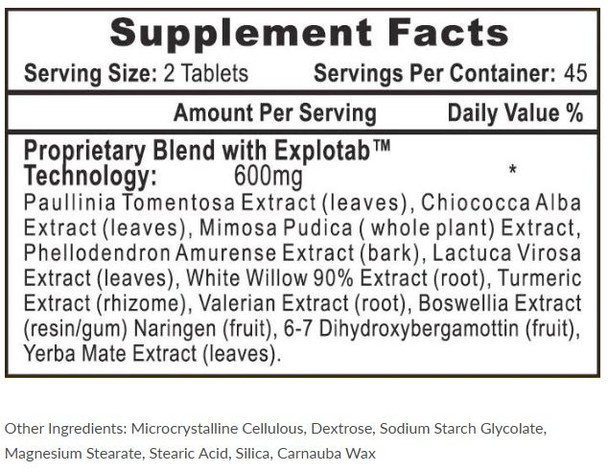 Supplement Facts

Serving Size: 2 Tablets Servings Per Container: 45

Amount Per Serving Daily Value %

Proprietary Blend with Explotab™ Technology: 600mg *

Paullinia Tomentosa Extract (leaves), Chiococca Alba Extract (leaves), Mimosa Pudica ( whole plant) Extract, Phellodendron Amurense Extract (bark), Lactuca Virosa Extract (leaves), White Willow 90% Extract (root), Turmeric Extract (rhizome), Valerian Extract (root), Boswellia Extract (resin/gum) Naringen (fruit), 6-7 Dihydroxybergamottin (fruit), Yerba Mate Extract (leaves).

Other Ingredients: Microcrystalline Cellulous, Dextrose, Sodium Starch Glycolate, Magnesium Stearate, Stearic Acid, Silica, Carnauba Wax